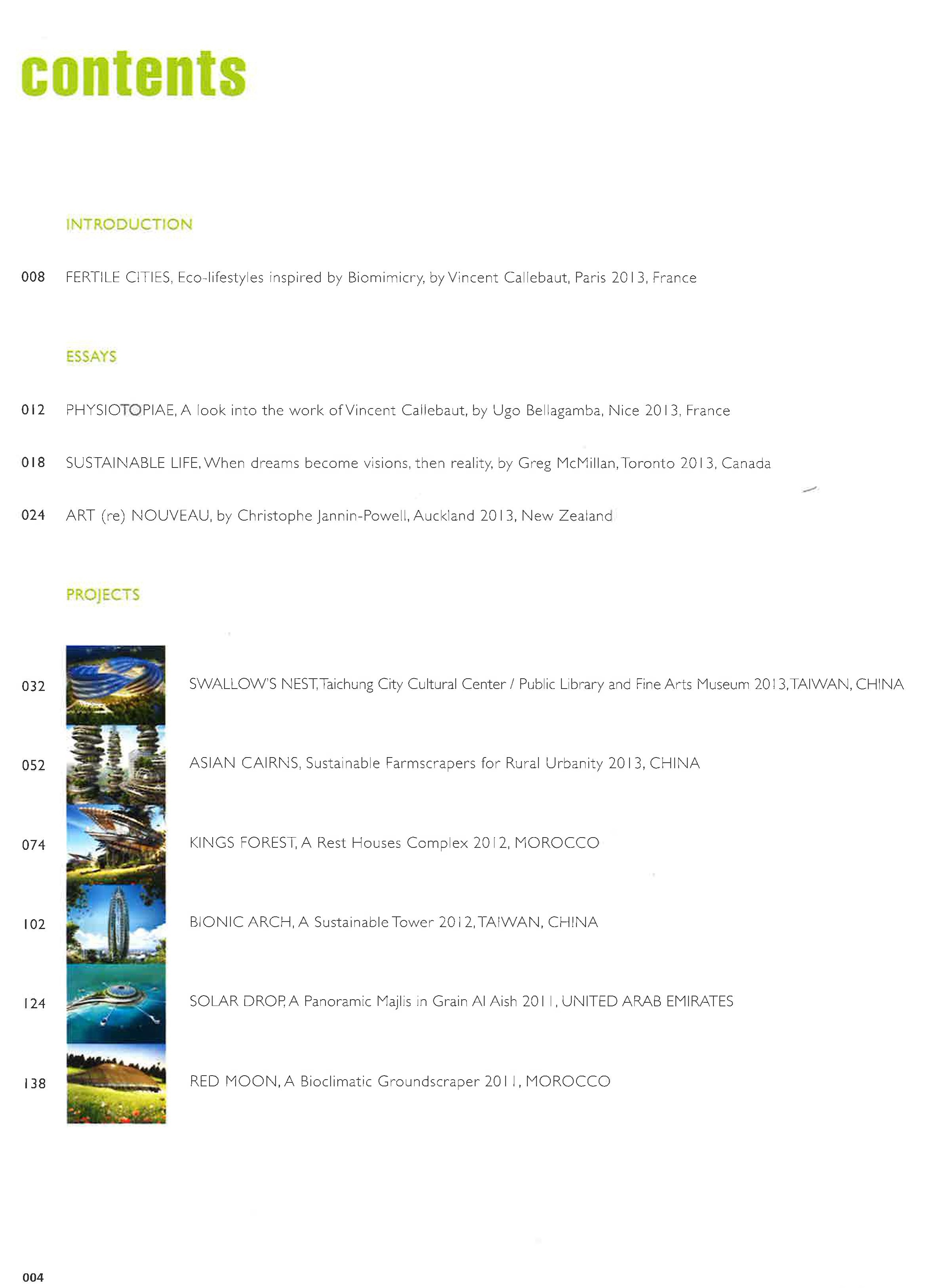 contents

INTRODUCTION

008 FERTILE CITIES, Eco-lifestyles inspired by Biomimicry, by Vincent Callebaut, Paris 2013, France

ESSAYS

012 PHYSIOTOPIAE, A look into the work of Vincent Callebaut, by Ugo Bellagamba, Nice 2013, France

018 SUSTAINABLE LIFE, When dreams become visions, then reality, by Greg McMillan, Toronto 2013, Canada

024 ART (re) NOUVEAU, by Christophe Jannin-Powell, Auckland 2013, New Zealand

PROJECTS

032 SWALLOW'S NEST, Taichung City Cultural Center / Public Library and Fine Arts Museum 2013, TAIWAN, CHINA

052 ASIAN CAIRNS, Sustainable Farmscrapers for Rural Urbanity 2013, CHINA

074 KINGS FOREST, A Rest Houses Complex 2012, MOROCCO

102 BIONIC ARCH, A Sustainable Tower 2012, TAIWAN, CHINA

124 SOLAR DROP, A Panoramic Majlis in Grain Al Aish 2011, UNITED ARAB EMIRATES

138 RED MOON, A Bioclimatic Groundscraper 2011, MOROCCO

004